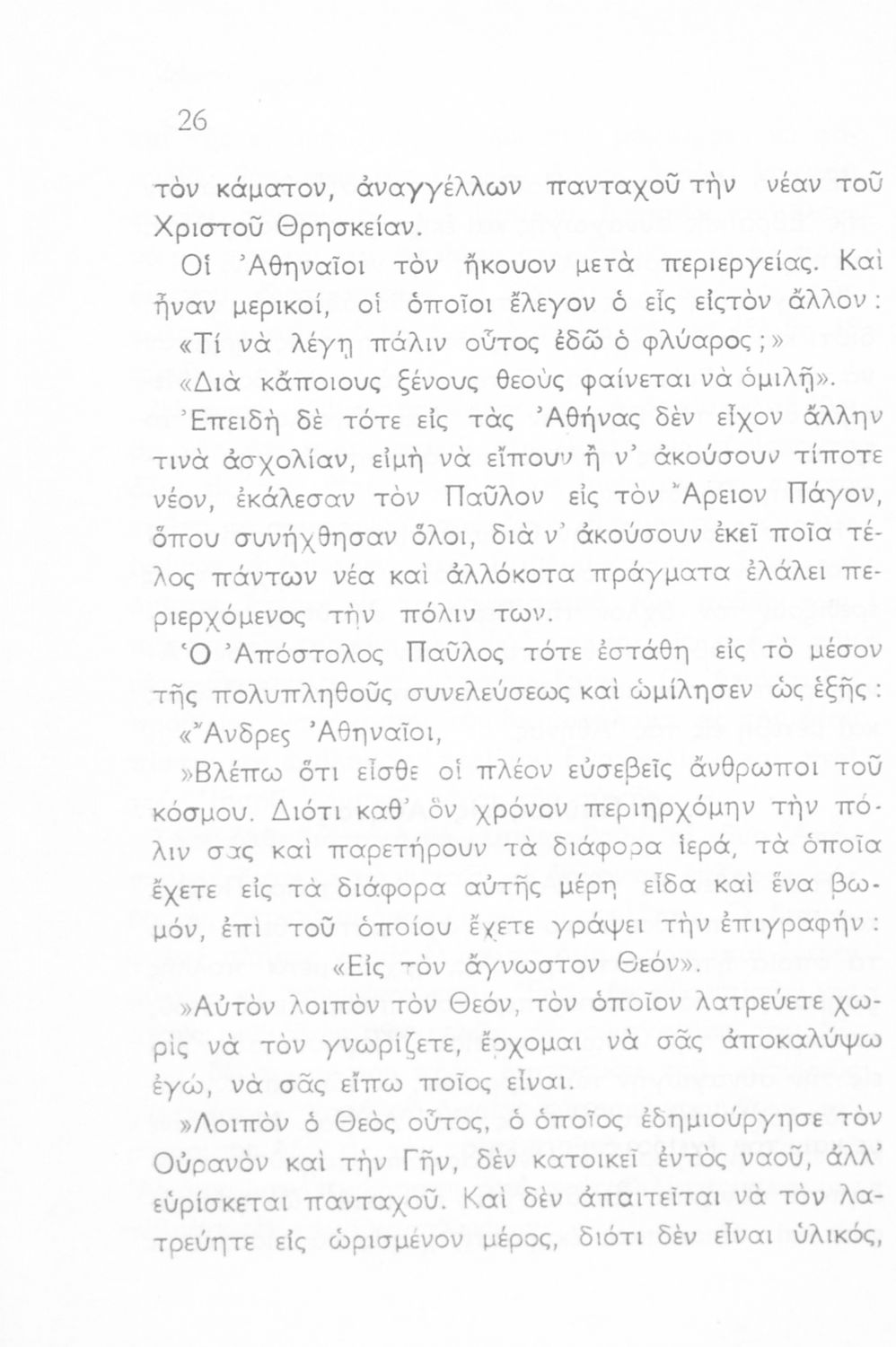 26

τὸν κάματον, ἀναγγέλλων πανταχοῦ τὴν νέαν τοῦ Χριστοῦ Θρησκείαν.

Οἱ Ἀθηναῖοι τὸν ἤκουον μετὰ περιεργείας. Καὶ ἦναν μερικοί, οἱ ὁποῖοι ἔλεγον ὁ εἷς εἰςτὸν ἄλλον: «Τί νὰ λέγῃ πάλιν οὗτος ἐδῶ ὁ φλύαρος;» «Διὰ κἄποιους ξένους θεοὺς φαίνεται νὰ ὁμιλῇ».

Ἐπειδὴ δὲ τότε εἰς τὰς Ἀθήνας δὲν εἶχον ἄλλην τινὰ ἀσχολίαν, εἰμὴ νὰ εἴπουν ἢ ν' ἀκούσουν τίποτε νέον, ἐκάλεσαν τὸν Παῦλον εἰς τὸν Ἄρειον Πάγον, ὅπου συνήχθησαν ὅλοι, διὰ ν' ἀκούσουν ἐκεῖ ποῖα τέλος πάντων νέα καὶ ἀλλόκοτα πράγματα ἐλάλει περιερχόμενος τὴν πόλιν των.

Ὁ Ἀπόστολος Παῦλος τότε ἐστάθη εἰς τὸ μέσον τῆς πολυπληθοῦς συνελεύσεως καὶ ὡμίλησεν ὡς ἑξῆς:

«Ἄνδρες Ἀθηναῖοι,

»Βλέπω ὅτι εἶσθε οἱ πλέον εὐσεβεῖς ἄνθρωποι τοῦ κόσμου. Διότι καθ' ὃν χρόνον περιηρχόμην τὴν πόλιν σας καὶ παρετήρουν τὰ διάφορα ἱερά, τὰ ὁποῖα ἔχετε εἰς τὰ διάφορα αὐτῆς μέρη εἶδα καὶ ἕνα βωμόν, ἐπὶ τοῦ ὁποίου ἔχετε γράψει τὴν ἐπιγραφήν:

«Εἰς τὸν ἄγνωστον Θεόν».

»Αὐτὸν λοιπὸν τὸν Θεόν, τὸν ὁποῖον λατρεύετε χωρὶς νὰ τὸν γνωρίζετε, ἔρχομαι νὰ σᾶς ἀποκαλύψω ἐγώ, νὰ σᾶς εἴπω ποῖος εἶναι.

»Λοιπὸν ὁ Θεὸς οὗτος, ὁ ὁποῖος ἐδημιούργησε τὸν Οὐρανὸν καὶ τὴν Γῆν, δὲν κατοικεῖ ἐντὸς ναοῦ, ἀλλ' εὑρίσκεται πανταχοῦ. Καὶ δὲν ἀπαιτεῖται νὰ τὸν λατρεύητε εἰς ὡρισμένον μέρος, διότι δὲν εἶναι ὑλικός,